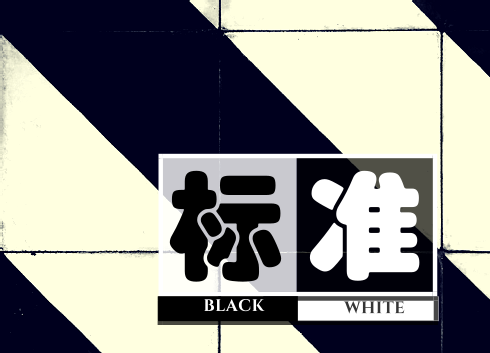 标准

BLACK WHITE